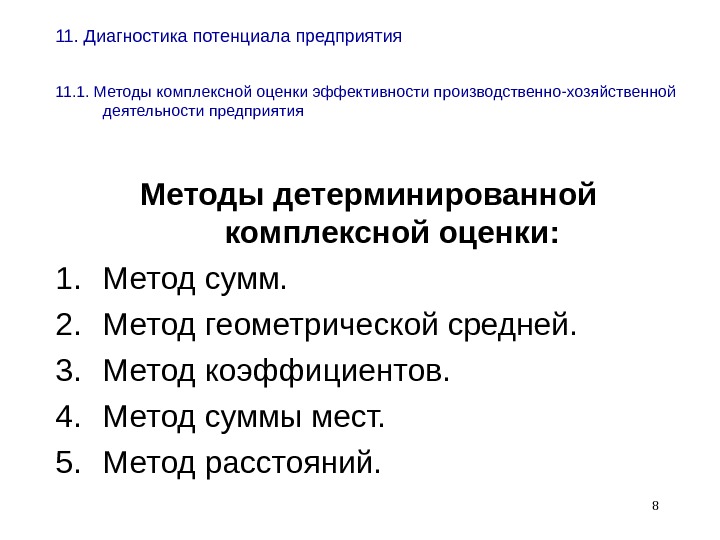 11. Диагностика потенциала предприятия

11.1. Методы комплексной оценки эффективности производственно-хозяйственной деятельности предприятия

Методы детерминированной комплексной оценки:

1. Метод сумм.
2. Метод геометрической средней.
3. Метод коэффициентов.
4. Метод суммы мест.
5. Метод расстояний.

8